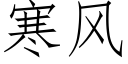 寒风